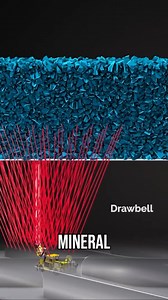 Drawbell

MINERAL